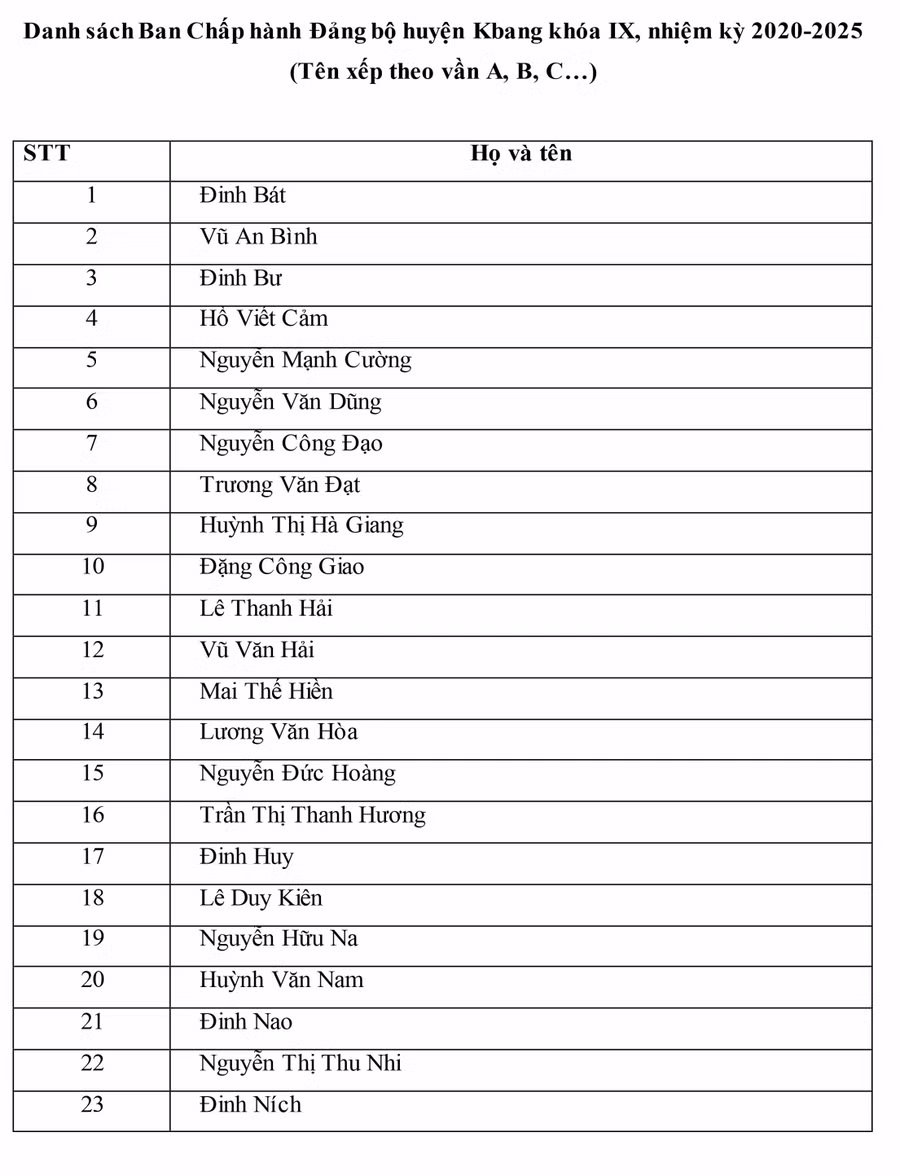 Danh sách Ban Chấp hành Đảng bộ huyện Kbang khóa IX, nhiệm kỳ 2020-2025
(Tên xếp theo vần A, B, C…)

| STT | Họ và tên |
|---|---|
| 1 | Đinh Bát |
| 2 | Vũ An Bình |
| 3 | Đinh Bư |
| 4 | Hồ Viết Cảm |
| 5 | Nguyễn Mạnh Cường |
| 6 | Nguyễn Văn Dũng |
| 7 | Nguyễn Công Đạo |
| 8 | Trương Văn Đạt |
| 9 | Huỳnh Thị Hà Giang |
| 10 | Đặng Công Giao |
| 11 | Lê Thanh Hải |
| 12 | Vũ Văn Hải |
| 13 | Mai Thế Hiền |
| 14 | Lương Văn Hòa |
| 15 | Nguyễn Đức Hoàng |
| 16 | Trần Thị Thanh Hương |
| 17 | Đinh Huy |
| 18 | Lê Duy Kiên |
| 19 | Nguyễn Hữu Na |
| 20 | Huỳnh Văn Nam |
| 21 | Đinh Nao |
| 22 | Nguyễn Thị Thu Nhi |
| 23 | Đinh Ních |